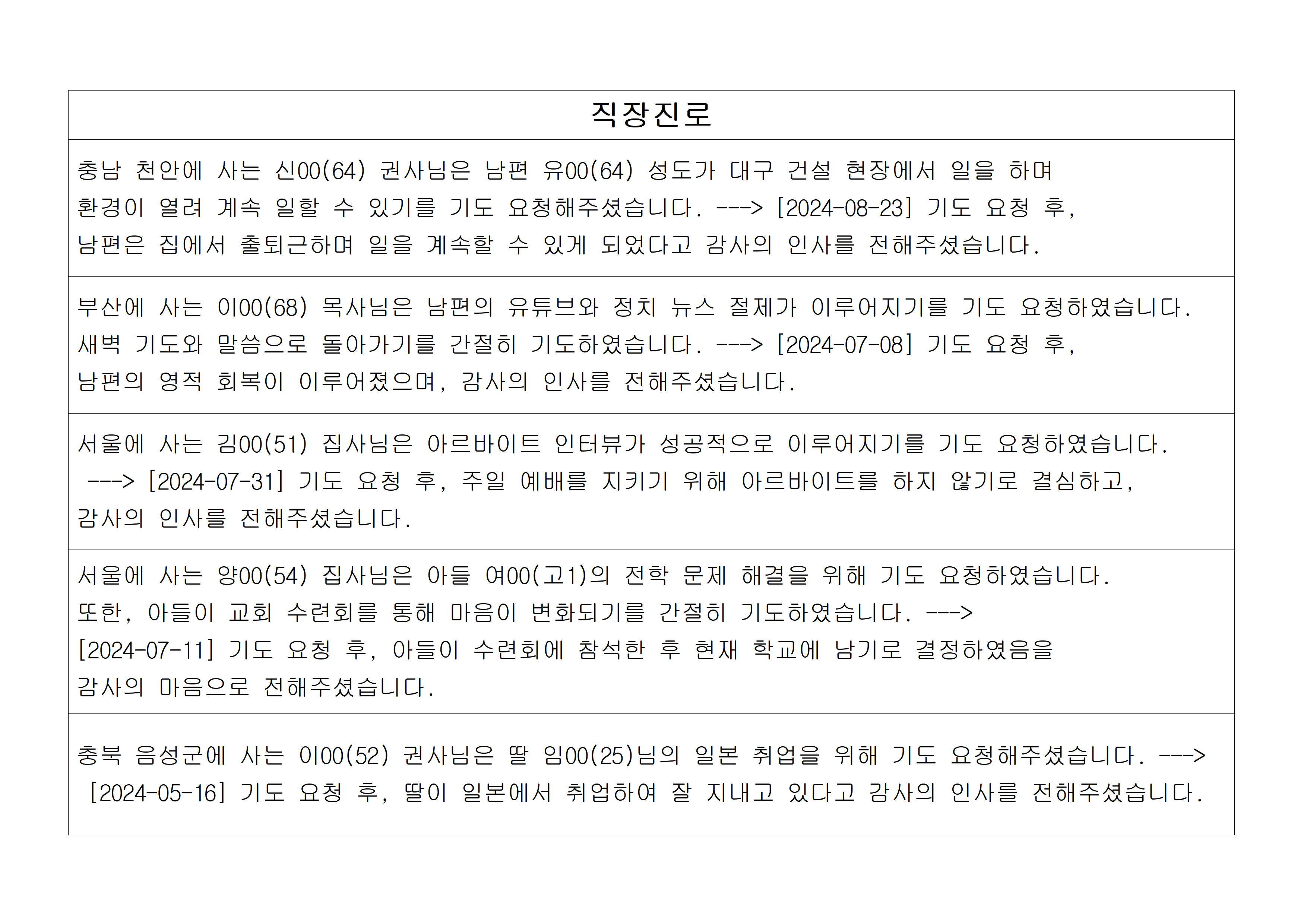 | 직장진로 |
|---|
| 충남 천안에 사는 신00(64) 권사님은 남편 유00(64) 성도가 대구 건설 현장에서 일을 하며 환경이 열려 계속 일할 수 있기를 기도 요청해주셨습니다. ---> [2024-08-23] 기도 요청 후, 남편은 집에서 출퇴근하며 일을 계속할 수 있게 되었다고 감사의 인사를 전해주셨습니다. |
| 부산에 사는 이00(68) 목사님은 남편의 유튜브와 정치 뉴스 절제가 이루어지기를 기도 요청하였습니다. 새벽 기도와 말씀으로 돌아가기를 간절히 기도하였습니다. ---> [2024-07-08] 기도 요청 후, 남편의 영적 회복이 이루어졌으며, 감사의 인사를 전해주셨습니다. |
| 서울에 사는 김00(51) 집사님은 아르바이트 인터뷰가 성공적으로 이루어지기를 기도 요청하였습니다. ---> [2024-07-31] 기도 요청 후, 주일 예배를 지키기 위해 아르바이트를 하지 않기로 결심하고, 감사의 인사를 전해주셨습니다. |
| 서울에 사는 양00(54) 집사님은 아들 여00(고1)의 전학 문제 해결을 위해 기도 요청하였습니다. 또한, 아들이 교회 수련회를 통해 마음이 변화되기를 간절히 기도하였습니다. ---> [2024-07-11] 기도 요청 후, 아들이 수련회에 참석한 후 현재 학교에 남기로 결정하였음을 감사의 마음으로 전해주셨습니다. |
| 충북 음성군에 사는 이00(52) 권사님은 딸 임00(25)님의 일본 취업을 위해 기도 요청해주셨습니다. ---> [2024-05-16] 기도 요청 후, 딸이 일본에서 취업하여 잘 지내고 있다고 감사의 인사를 전해주셨습니다. |